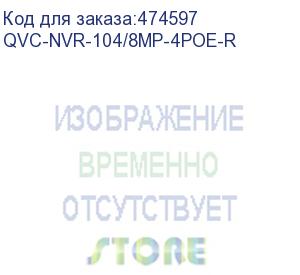 Код для заказа:474597
QVC-NVR-104/8MP-4POE-R

ИЗОБРАЖЕНИЕ
ВРЕМЕННО
ОТСУТСТВУЕТ
STORE